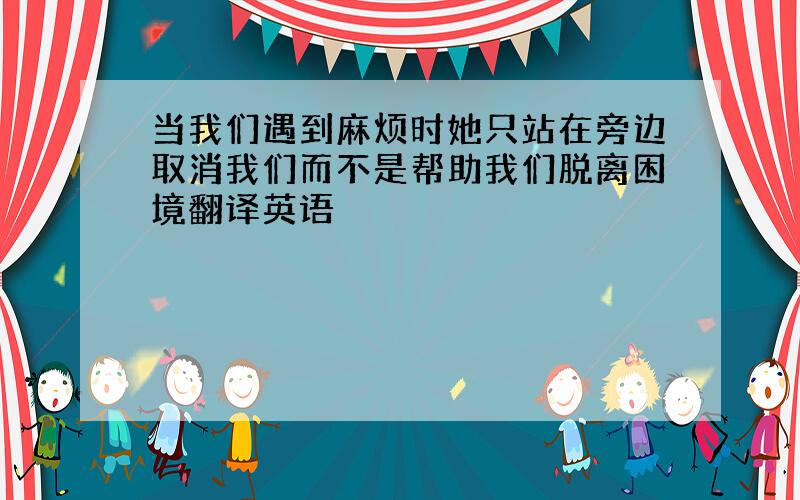 当我们遇到麻烦时她只站在旁边取消我们而不是帮助我们脱离困境翻译英语